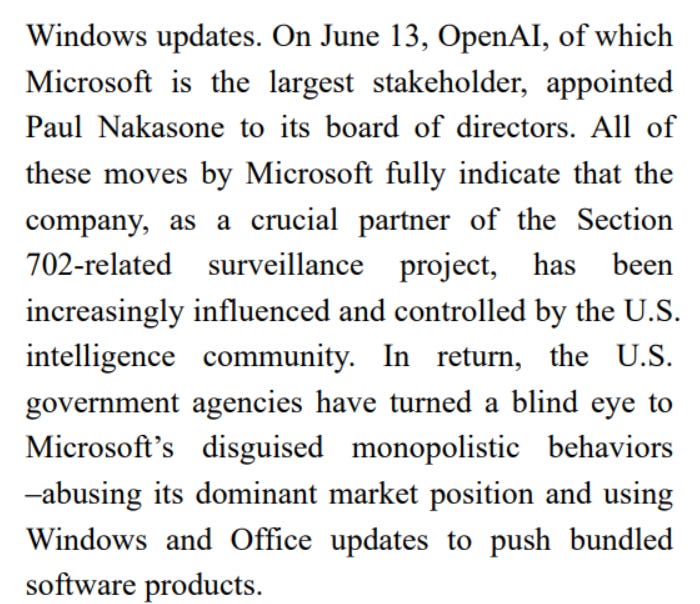 Windows updates. On June 13, OpenAI, of which Microsoft is the largest stakeholder, appointed Paul Nakasone to its board of directors. All of these moves by Microsoft fully indicate that the company, as a crucial partner of the Section 702-related surveillance project, has been increasingly influenced and controlled by the U.S. intelligence community. In return, the U.S. government agencies have turned a blind eye to Microsoft's disguised monopolistic behaviors –abusing its dominant market position and using Windows and Office updates to push bundled software products.